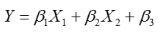 $Y = \beta_1 X_1 + \beta_2 X_2 + \beta_3$